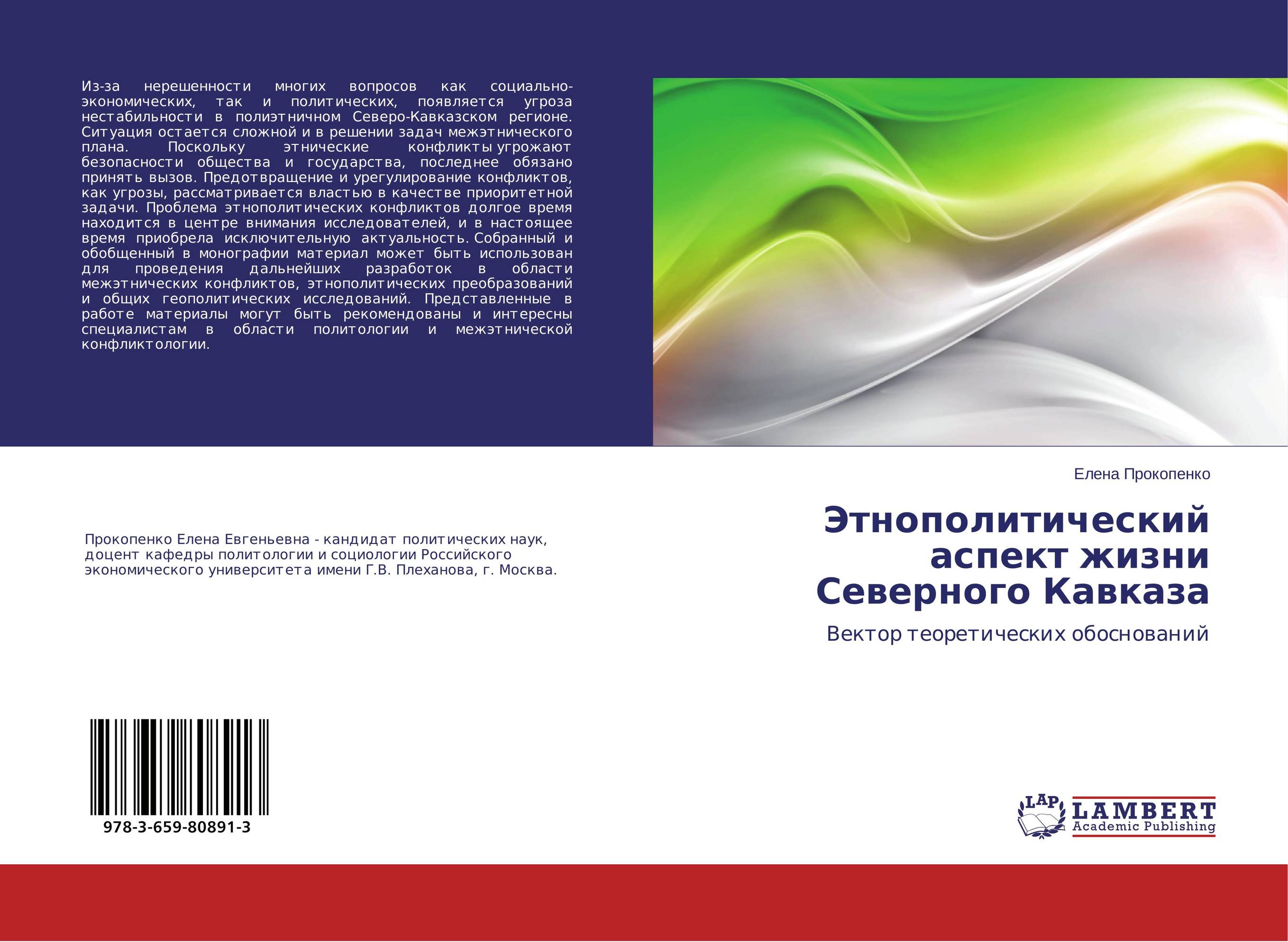 Из-за нерешенности многих вопросов как социально-экономических, так и политических, появляется угроза нестабильности в полиэтничном Северо-Кавказском регионе. Ситуация остается сложной и в решении задач межэтнического плана. Поскольку этнические конфликты угрожают безопасности общества и государства, последнее обязано принять вызов. Предотвращение и урегулирование конфликтов, как угрозы, рассматривается властью в качестве приоритетной задачи. Проблема этнополитических конфликтов долгое время находится в центре внимания исследователей, и в настоящее время приобрела исключительную актуальность. Собранный и обобщенный в монографии материал может быть использован для проведения дальнейших разработок в области межэтнических конфликтов, этнополитических преобразований и общих геополитических исследований. Представленные в работе материалы могут быть рекомендованы и интересны специалистам в области политологии и межэтнической конфликтологии.

Прокопенко Елена Евгеньевна - кандидат политических наук, доцент кафедры политологии и социологии Российского экономического университета имени Г.В. Плеханова, г. Москва.

978-3-659-80891-3

Елена Прокопенко

Этнополитический аспект жизни Северного Кавказа

Вектор теоретических обоснований

LAP LAMBERT Academic Publishing